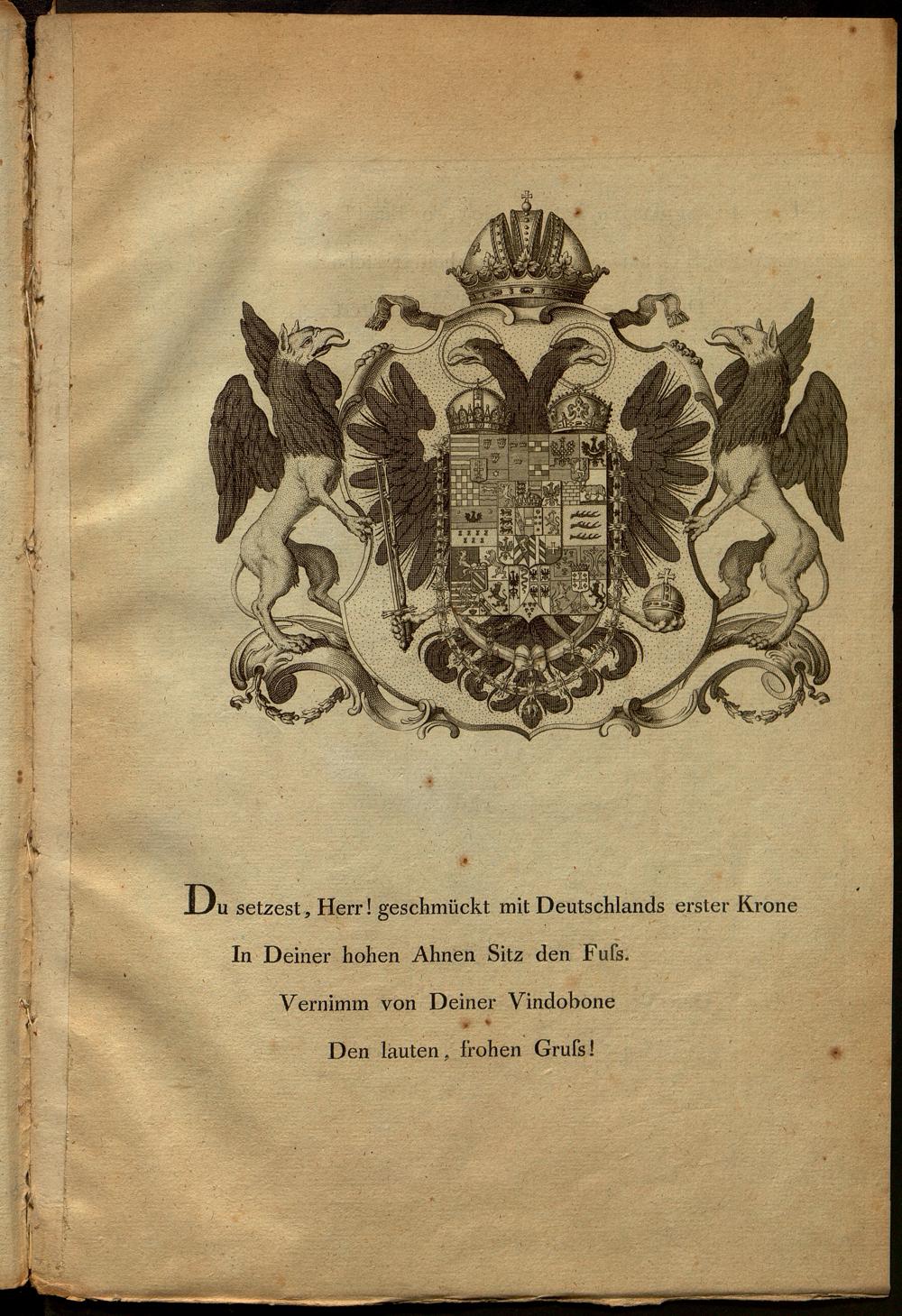 Du setzest, Herr! geschmückt mit Deutschlands erster Krone
In Deiner hohen Ahnen Sitz den Fuſs.
Vernimm von Deiner Vindobone
Den lauten, frohen Gruſs!